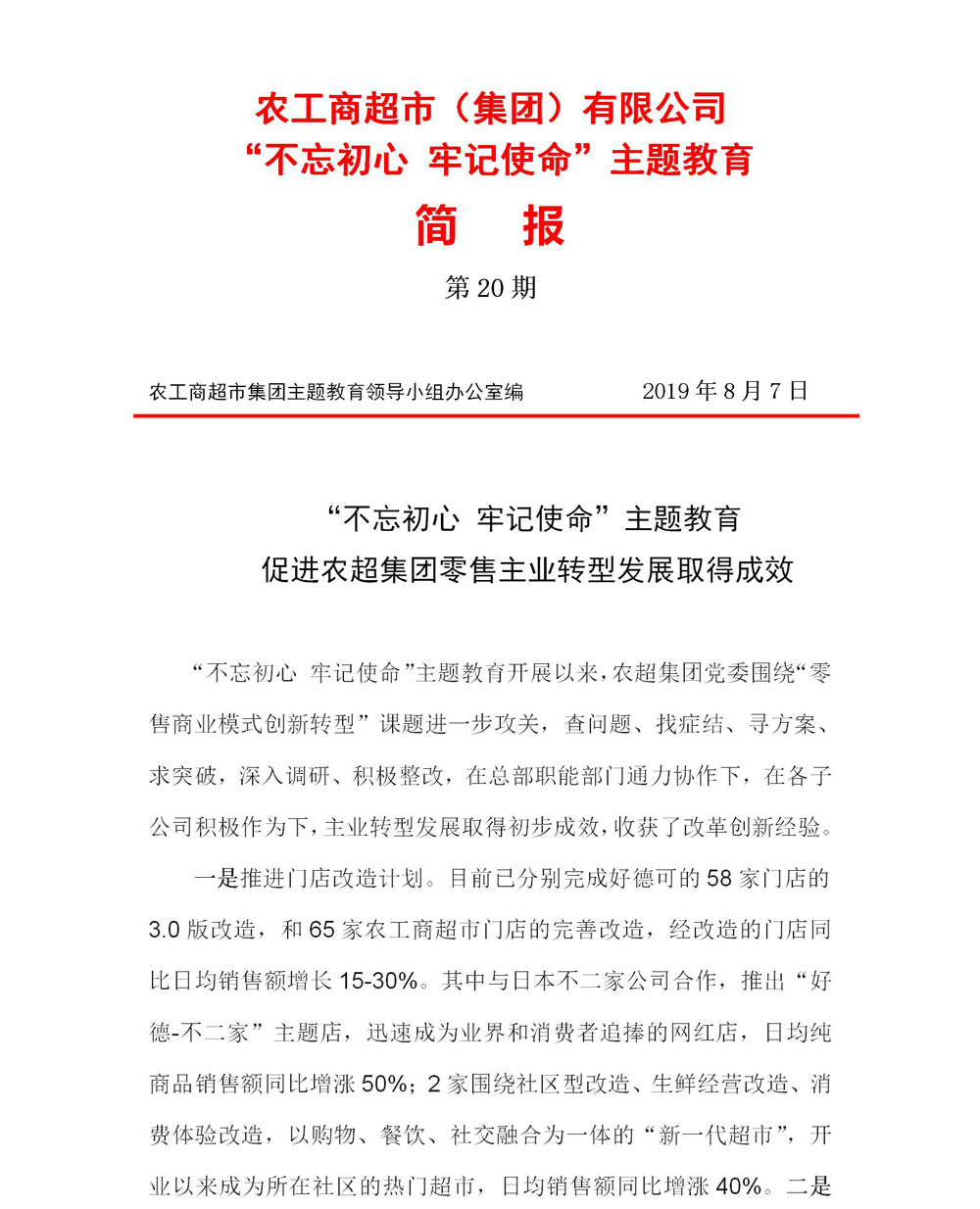 农工商超市（集团）有限公司
“不忘初心 牢记使命”主题教育

简 报

第 20 期

农工商超市集团主题教育领导小组办公室编　　2019 年 8 月 7 日

“不忘初心 牢记使命”主题教育
促进农超集团零售主业转型发展取得成效

“不忘初心 牢记使命”主题教育开展以来，农超集团党委围绕“零售商业模式创新转型”课题进一步攻关，查问题、找症结、寻方案、求突破，深入调研、积极整改，在总部职能部门通力协作下，在各子公司积极作为下，主业转型发展取得初步成效，收获了改革创新经验。

一是推进门店改造计划。目前已分别完成好德可的 58 家门店的 3.0 版改造，和 65 家农工商超市门店的完善改造，经改造的门店同比日均销售额增长 15-30%。其中与日本不二家公司合作，推出“好德-不二家”主题店，迅速成为业界和消费者追捧的网红店，日均纯商品销售额同比增涨 50%；2 家围绕社区型改造、生鲜经营改造、消费体验改造，以购物、餐饮、社交融合为一体的“新一代超市”，开业以来成为所在社区的热门超市，日均销售额同比增涨 40%。二是